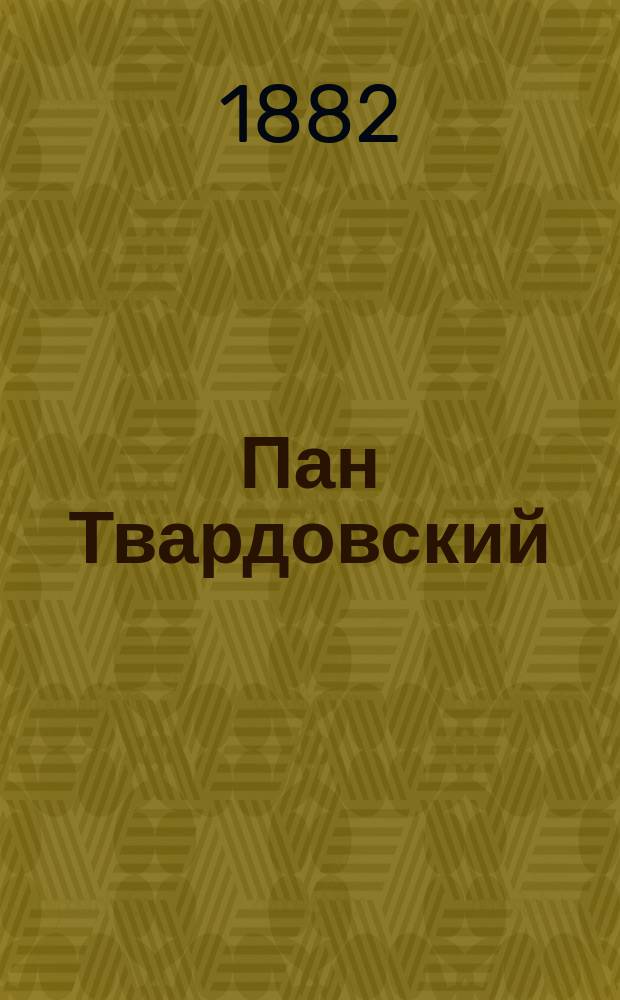 1882

Пан Твардовский